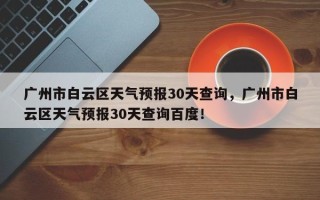 广州市白云区天气预报30天查询，广州市白云区天气预报30天查询百度！